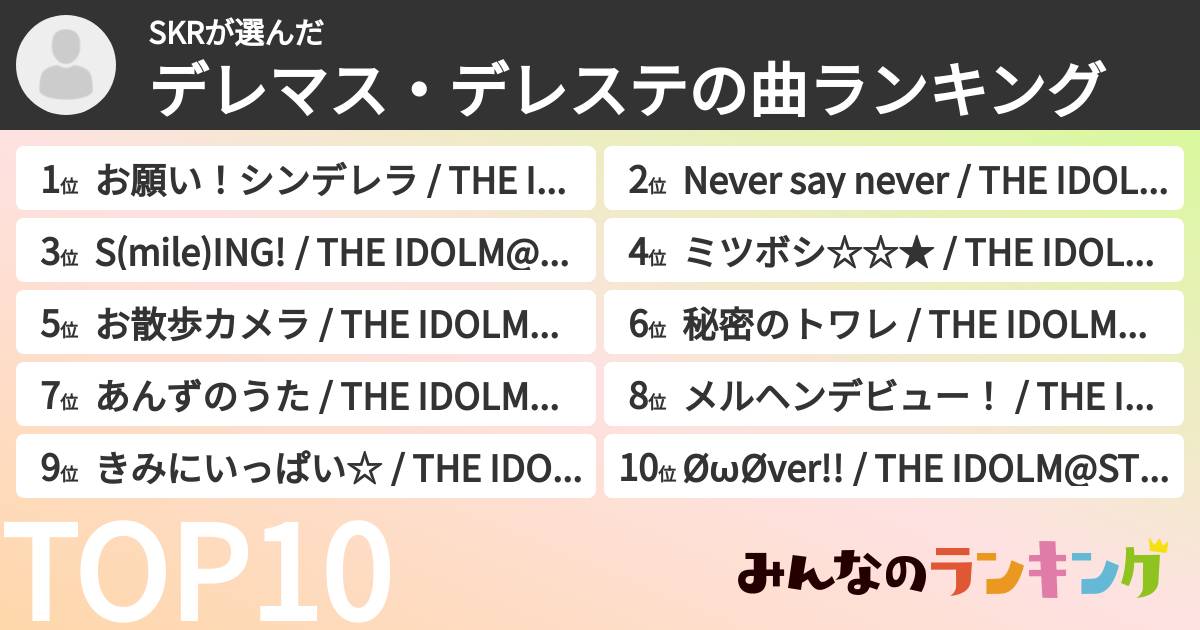 SKRが選んだ
デレマス・デレステの曲ランキング

1位 お願い！シンデレラ / THE I...
2位 Never say never / THE IDOL...
3位 S(mile)ING! / THE IDOLM@...
4位 ミツボシ☆☆★ / THE IDOL...
5位 お散歩カメラ / THE IDOLM...
6位 秘密のトワレ / THE IDOLM...
7位 あんずのうた / THE IDOLM...
8位 メルヘンデビュー！ / THE I...
9位 きみにいっぱい☆ / THE IDO...
10位 ØωØver!! / THE IDOLM@ST...

TOP10

みんなのランキング